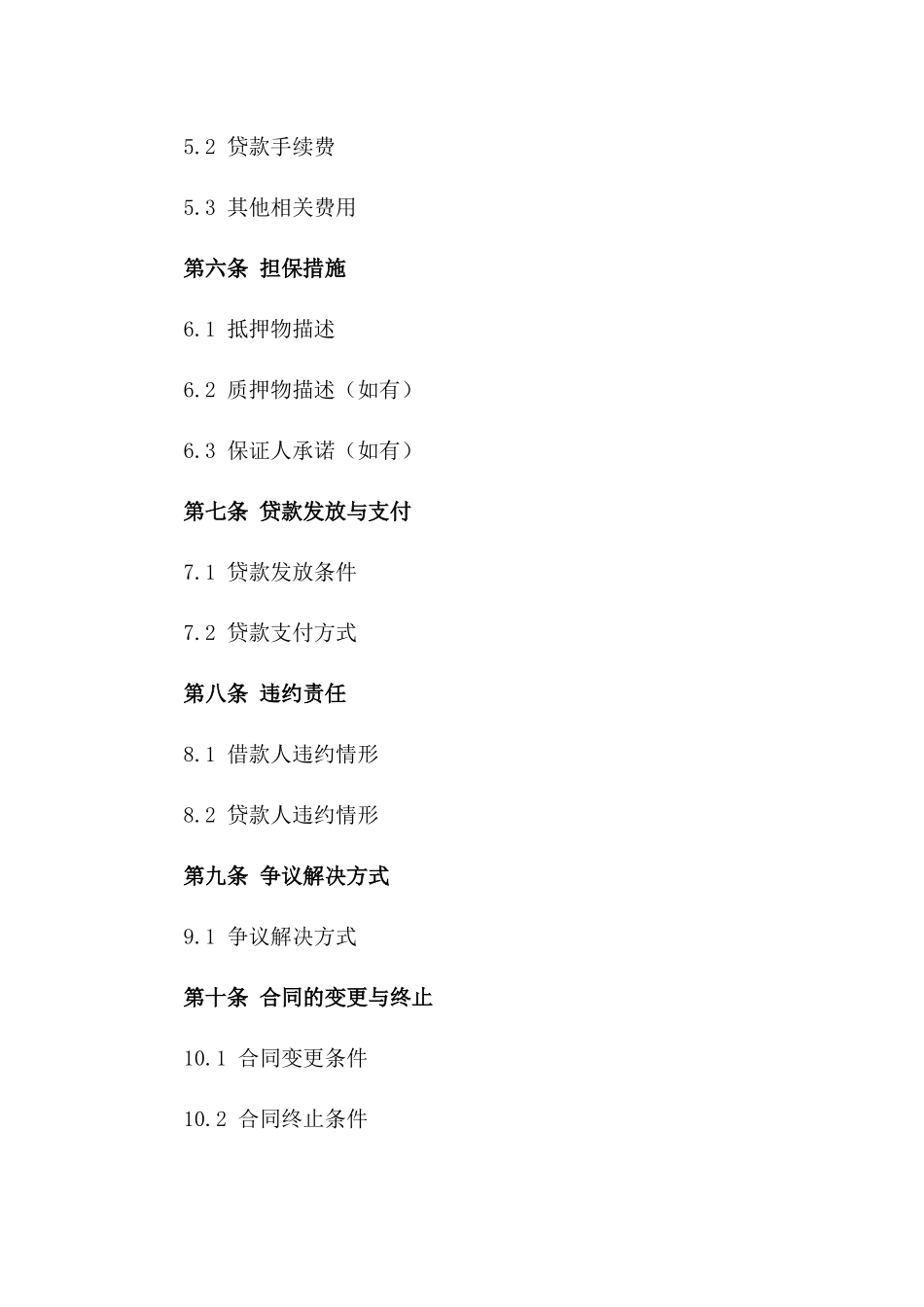 5.2 贷款手续费

5.3 其他相关费用

第六条 担保措施

6.1 抵押物描述

6.2 质押物描述（如有）

6.3 保证人承诺（如有）

第七条 贷款发放与支付

7.1 贷款发放条件

7.2 贷款支付方式

第八条 违约责任

8.1 借款人违约情形

8.2 贷款人违约情形

第九条 争议解决方式

9.1 争议解决方式

第十条 合同的变更与终止

10.1 合同变更条件

10.2 合同终止条件